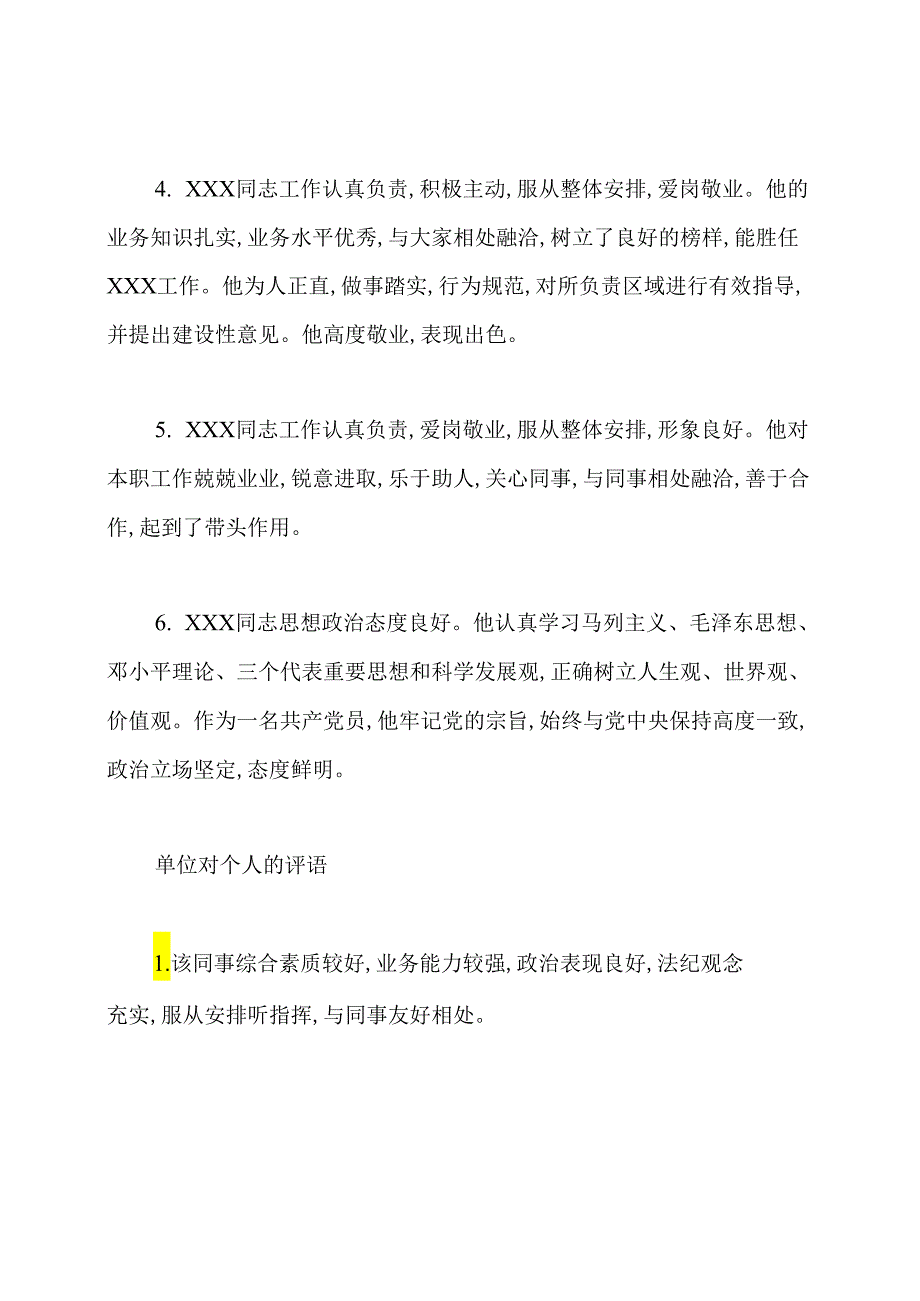 4. XXX同志工作认真负责，积极主动，服从整体安排，爱岗敬业。他的业务知识扎实，业务水平优秀，与大家相处融洽，树立了良好的榜样，能胜任XXX工作。他为人正直，做事踏实，行为规范，对所负责区域进行有效指导，并提出建设性意见。他高度敬业，表现出色。

5. XXX同志工作认真负责，爱岗敬业，服从整体安排，形象良好。他对本职工作兢兢业业，锐意进取，乐于助人，关心同事，与同事相处融洽，善于合作，起到了带头作用。

6. XXX同志思想政治态度良好。他认真学习马列主义、毛泽东思想、邓小平理论、三个代表重要思想和科学发展观，正确树立人生观、世界观、价值观。作为一名共产党员，他牢记党的宗旨，始终与党中央保持高度一致，政治立场坚定，态度鲜明。

单位对个人的评语

1.该同事综合素质较好，业务能力较强，政治表现良好，法纪观念充实，服从安排听指挥，与同事友好相处。